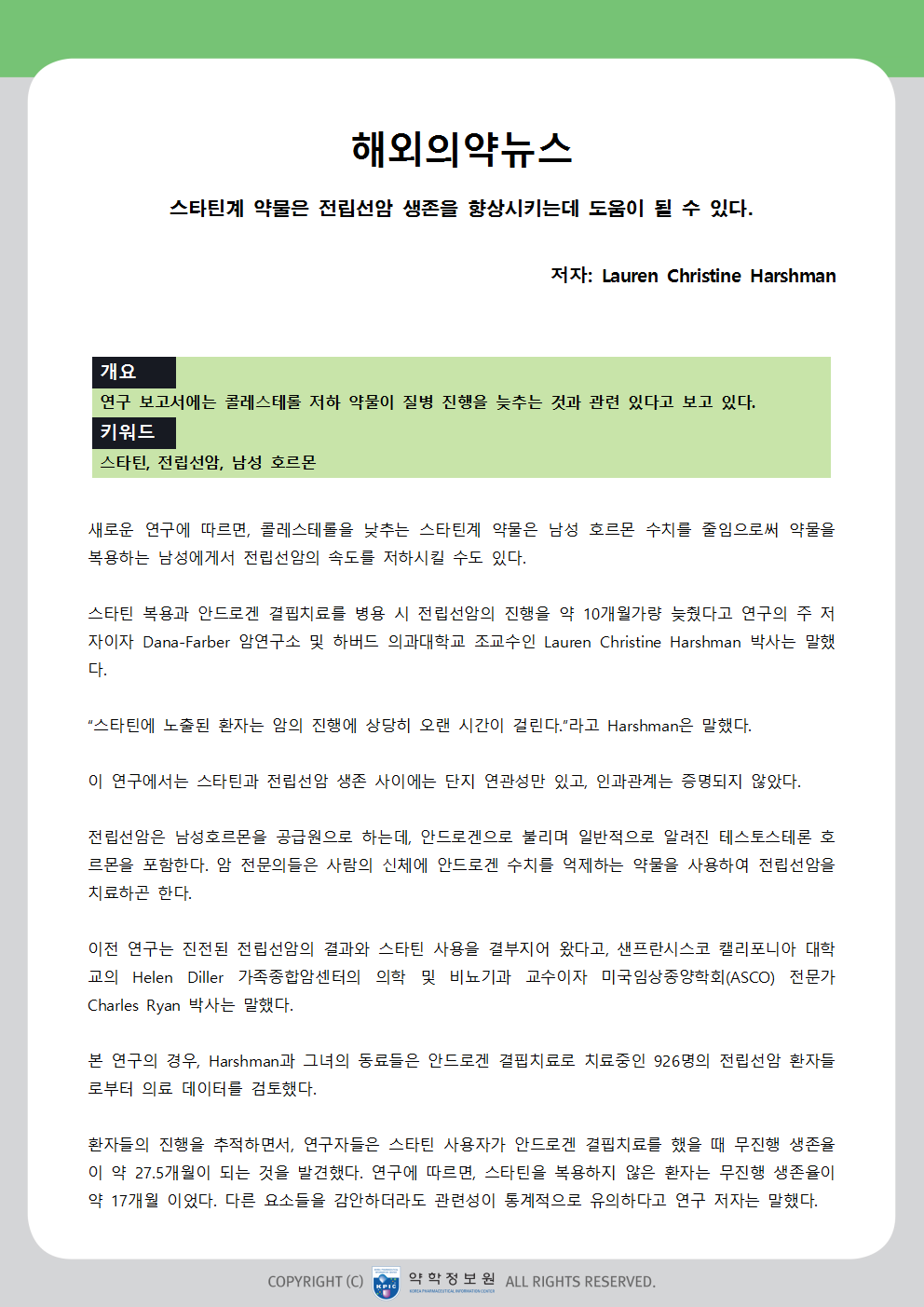 해외의약뉴스

스타틴계 약물은 전립선암 생존을 향상시키는데 도움이 될 수 있다.

저자: Lauren Christine Harshman

개요

연구 보고서에는 콜레스테롤 저하 약물이 질병 진행을 늦추는 것과 관련 있다고 보고 있다.

키워드

스타틴, 전립선암, 남성 호르몬

새로운 연구에 따르면, 콜레스테롤을 낮추는 스타틴계 약물은 남성 호르몬 수치를 줄임으로써 약물을 복용하는 남성에게서 전립선암의 속도를 저하시킬 수도 있다.

스타틴 복용과 안드로겐 결핍치료를 병용 시 전립선암의 진행을 약 10개월가량 늦췄다고 연구의 주 저자이자 Dana-Farber 암연구소 및 하버드 의과대학교 조교수인 Lauren Christine Harshman 박사는 말했다.

“스타틴에 노출된 환자는 암의 진행에 상당히 오랜 시간이 걸린다.”라고 Harshman은 말했다.

이 연구에서는 스타틴과 전립선암 생존 사이에는 단지 연관성만 있고, 인과관계는 증명되지 않았다.

전립선암은 남성호르몬을 공급원으로 하는데, 안드로겐으로 불리며 일반적으로 알려진 테스토스테론 호르몬을 포함한다. 암 전문의들은 사람의 신체에 안드로겐 수치를 억제하는 약물을 사용하여 전립선암을 치료하곤 한다.

이전 연구는 진전된 전립선암의 결과와 스타틴 사용을 결부지어 왔다고, 샌프란시스코 캘리포니아 대학교의 Helen Diller 가족종합암센터의 의학 및 비뇨기과 교수이자 미국임상종양학회(ASCO) 전문가 Charles Ryan 박사는 말했다.

본 연구의 경우, Harshman과 그녀의 동료들은 안드로겐 결핍치료로 치료중인 926명의 전립선암 환자들로부터 의료 데이터를 검토했다.

환자들의 진행을 추적하면서, 연구자들은 스타틴 사용자가 안드로겐 결핍치료를 했을 때 무진행 생존율이 약 27.5개월이 되는 것을 발견했다. 연구에 따르면, 스타틴을 복용하지 않은 환자는 무진행 생존율이 약 17개월 이었다. 다른 요소들을 감안하더라도 관련성이 통계적으로 유의하다고 연구 저자는 말했다.

COPYRIGHT (C) KPIC 약학정보원 KOREA PHARMACEUTICAL INFORMATION CENTER ALL RIGHTS RESERVED.